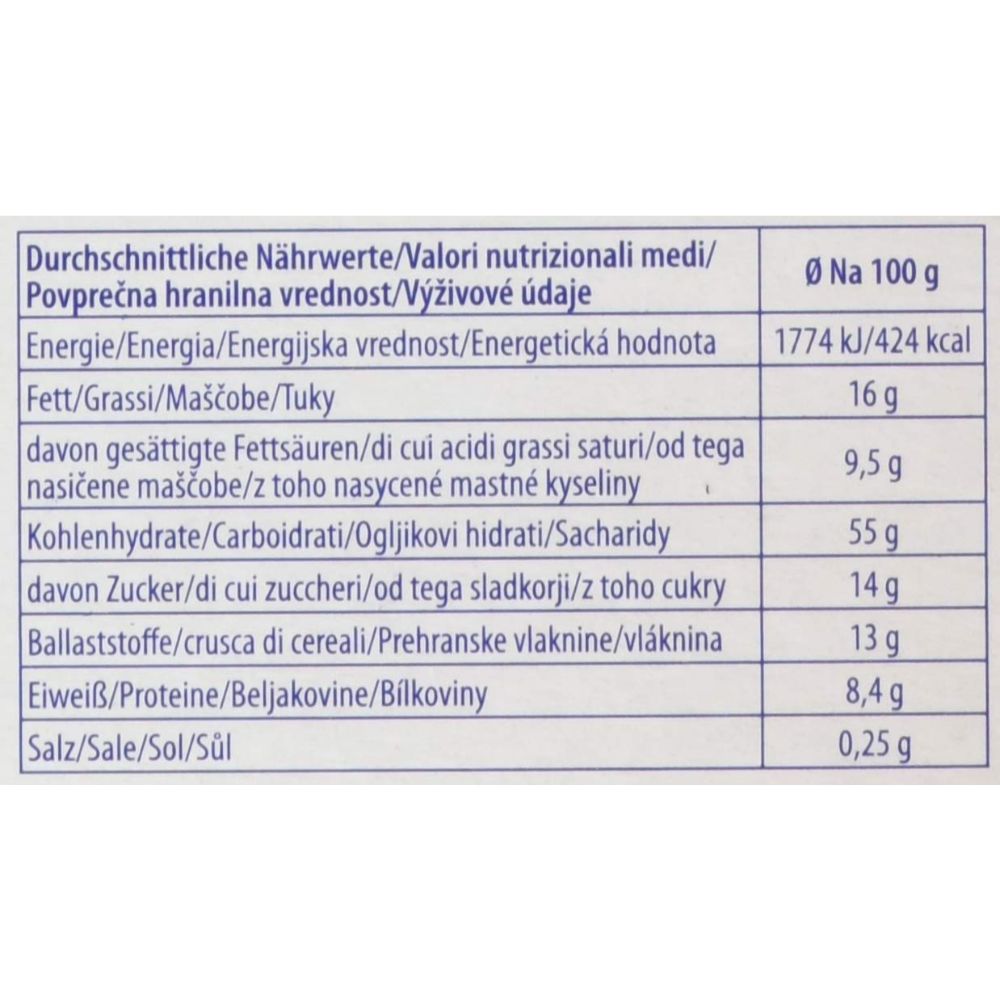 | Durchschnittliche Nährwerte/Valori nutrizionali medi/ Povprečna hranilna vrednost/Výživové údaje | Ø Na 100 g |
|---|---|
| Energie/Energia/Energijska vrednost/Energetická hodnota | 1774 kJ/424 kcal |
| Fett/Grassi/Maščobe/Tuky | 16 g |
| davon gesättigte Fettsäuren/di cui acidi grassi saturi/od tega nasičene maščobe/z toho nasycené mastné kyseliny | 9,5 g |
| Kohlenhydrate/Carboidrati/Ogljikovi hidrati/Sacharidy | 55 g |
| davon Zucker/di cui zuccheri/od tega sladkorji/z toho cukry | 14 g |
| Ballaststoffe/crusca di cereali/Prehranske vlaknine/vláknina | 13 g |
| Eiweiß/Proteine/Beljakovine/Bílkoviny | 8,4 g |
| Salz/Sale/Sol/Sůl | 0,25 g |